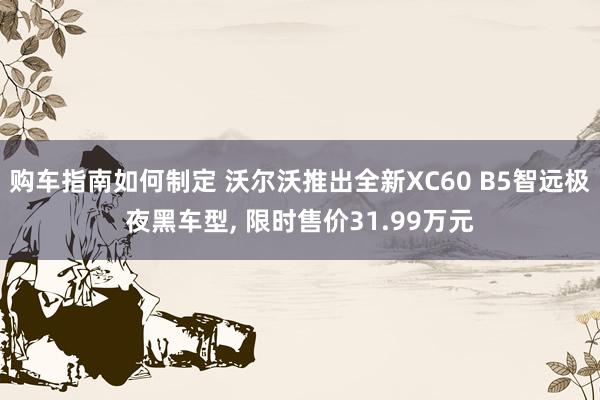 购车指南如何制定 沃尔沃推出全新XC60 B5智远极夜黑车型, 限时售价31.99万元